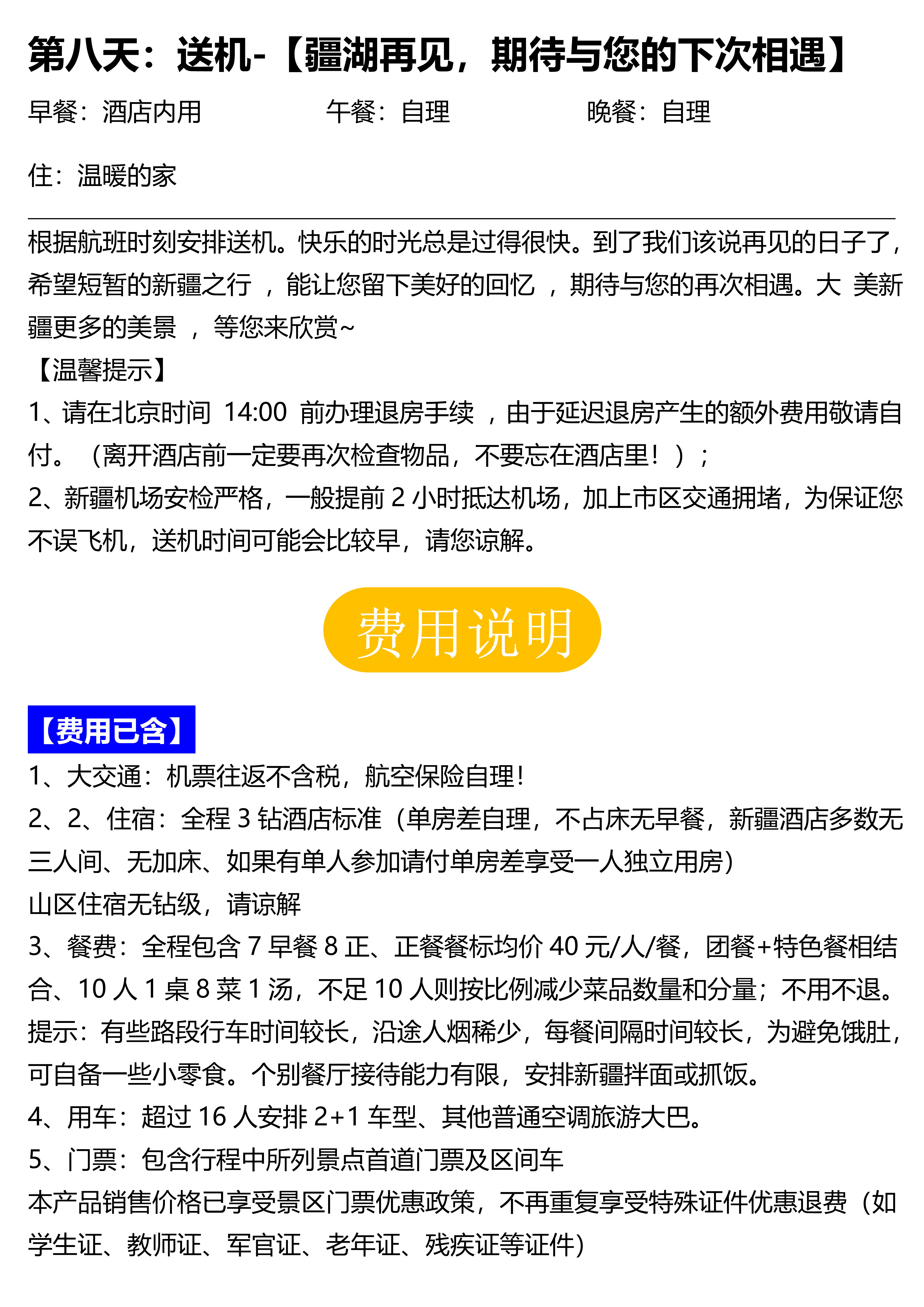 第八天：送机-【疆湖再见，期待与您的下次相遇】

早餐：酒店内用　　午餐：自理　　晚餐：自理

住：温暖的家

根据航班时刻安排送机。快乐的时光总是过得很快。到了我们该说再见的日子了，希望短暂的新疆之行 ，能让您留下美好的回忆 ，期待与您的再次相遇。大 美新疆更多的美景 ，等您来欣赏~
【温馨提示】
1、请在北京时间 14:00 前办理退房手续 ，由于延迟退房产生的额外费用敬请自付。（离开酒店前一定要再次检查物品，不要忘在酒店里！）；
2、新疆机场安检严格，一般提前 2 小时抵达机场，加上市区交通拥堵，为保证您不误飞机，送机时间可能会比较早，请您谅解。

费用说明

【费用已含】
1、大交通：机票往返不含税，航空保险自理！
2、2、住宿：全程 3 钻酒店标准（单房差自理，不占床无早餐，新疆酒店多数无三人间、无加床、如果有单人参加请付单房差享受一人独立用房）
山区住宿无钻级，请谅解
3、餐费：全程包含 7 早餐 8 正、正餐餐标均价 40 元/人/餐，团餐+特色餐相结合、10 人 1 桌 8 菜 1 汤，不足 10 人则按比例减少菜品数量和分量；不用不退。
提示：有些路段行车时间较长，沿途人烟稀少，每餐间隔时间较长，为避免饿肚，可自备一些小零食。个别餐厅接待能力有限，安排新疆拌面或抓饭。
4、用车：超过 16 人安排 2+1 车型、其他普通空调旅游大巴。
5、门票：包含行程中所列景点首道门票及区间车
本产品销售价格已享受景区门票优惠政策，不再重复享受特殊证件优惠退费（如学生证、教师证、军官证、老年证、残疾证等证件）